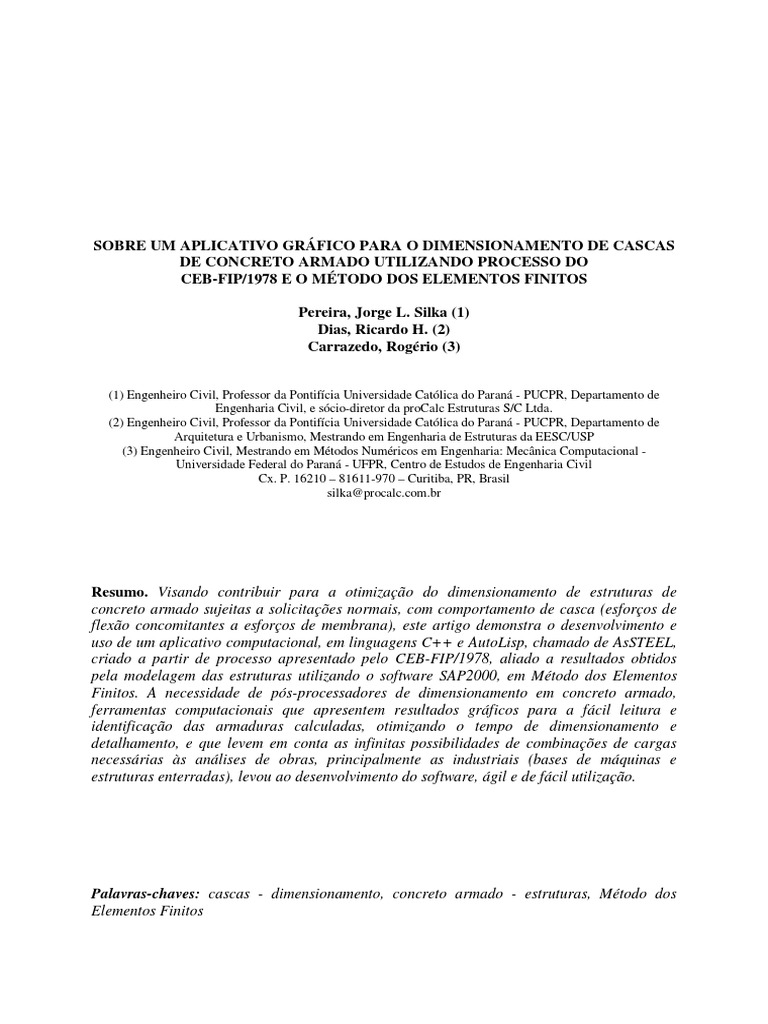 SOBRE UM APLICATIVO GRÁFICO PARA O DIMENSIONAMENTO DE CASCAS DE CONCRETO ARMADO UTILIZANDO PROCESSO DO CEB-FIP/1978 E O MÉTODO DOS ELEMENTOS FINITOS

Pereira, Jorge L. Silka (1)
Dias, Ricardo H. (2)
Carrazedo, Rogério (3)

(1) Engenheiro Civil, Professor da Pontifícia Universidade Católica do Paraná - PUCPR, Departamento de Engenharia Civil, e sócio-diretor da proCalc Estruturas S/C Ltda.
(2) Engenheiro Civil, Professor da Pontifícia Universidade Católica do Paraná - PUCPR, Departamento de Arquitetura e Urbanismo, Mestrando em Engenharia de Estruturas da EESC/USP
(3) Engenheiro Civil, Mestrando em Métodos Numéricos em Engenharia: Mecânica Computacional - Universidade Federal do Paraná - UFPR, Centro de Estudos de Engenharia Civil
Cx. P. 16210 – 81611-970 – Curitiba, PR, Brasil
silka@procalc.com.br

Resumo. Visando contribuir para a otimização do dimensionamento de estruturas de concreto armado sujeitas a solicitações normais, com comportamento de casca (esforços de flexão concomitantes a esforços de membrana), este artigo demonstra o desenvolvimento e uso de um aplicativo computacional, em linguagens C++ e AutoLisp, chamado de AsSTEEL, criado a partir de processo apresentado pelo CEB-FIP/1978, aliado a resultados obtidos pela modelagem das estruturas utilizando o software SAP2000, em Método dos Elementos Finitos. A necessidade de pós-processadores de dimensionamento em concreto armado, ferramentas computacionais que apresentem resultados gráficos para a fácil leitura e identificação das armaduras calculadas, otimizando o tempo de dimensionamento e detalhamento, e que levem em conta as infinitas possibilidades de combinações de cargas necessárias às análises de obras, principalmente as industriais (bases de máquinas e estruturas enterradas), levou ao desenvolvimento do software, ágil e de fácil utilização.

Palavras-chaves: cascas - dimensionamento, concreto armado - estruturas, Método dos Elementos Finitos